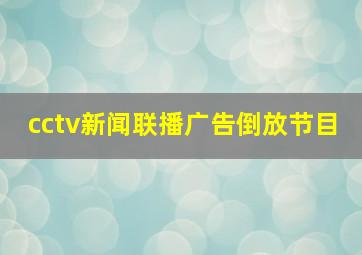 cctv新闻联播广告倒放节目